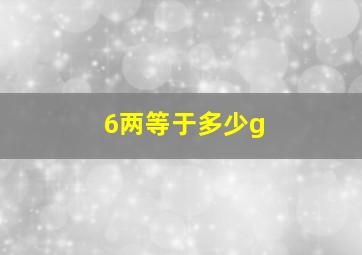 6两等于多少g